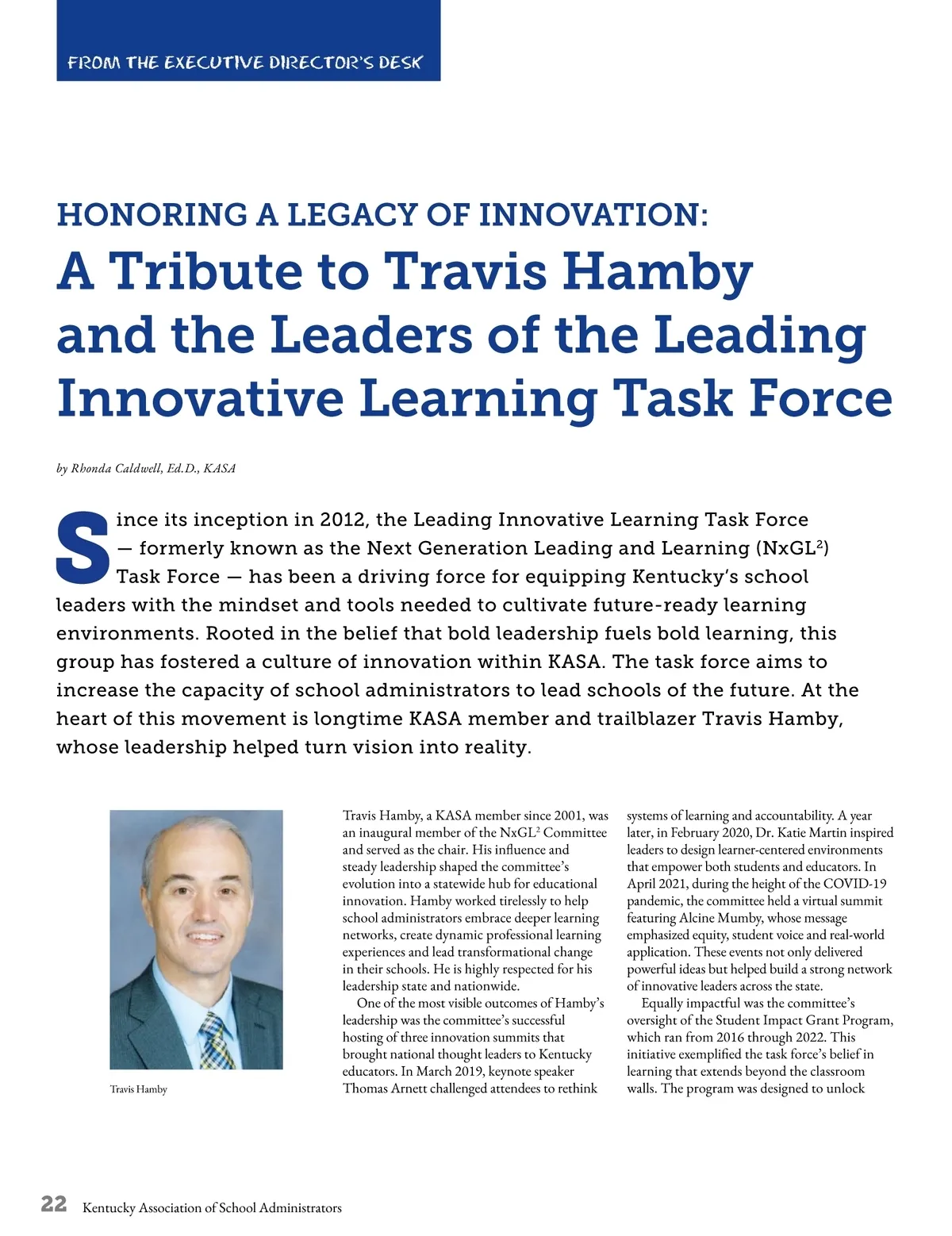 FROM THE EXECUTIVE DIRECTOR'S DESK

HONORING A LEGACY OF INNOVATION:
A Tribute to Travis Hamby and the Leaders of the Leading Innovative Learning Task Force

by Rhonda Caldwell, Ed.D., KASA

Since its inception in 2012, the Leading Innovative Learning Task Force — formerly known as the Next Generation Leading and Learning (NxGL$^2$) Task Force — has been a driving force for equipping Kentucky's school leaders with the mindset and tools needed to cultivate future-ready learning environments. Rooted in the belief that bold leadership fuels bold learning, this group has fostered a culture of innovation within KASA. The task force aims to increase the capacity of school administrators to lead schools of the future. At the heart of this movement is longtime KASA member and trailblazer Travis Hamby, whose leadership helped turn vision into reality.

Travis Hamby

Travis Hamby, a KASA member since 2001, was an inaugural member of the NxGL$^2$ Committee and served as the chair. His influence and steady leadership shaped the committee's evolution into a statewide hub for educational innovation. Hamby worked tirelessly to help school administrators embrace deeper learning networks, create dynamic professional learning experiences and lead transformational change in their schools. He is highly respected for his leadership state and nationwide.

One of the most visible outcomes of Hamby's leadership was the committee's successful hosting of three innovation summits that brought national thought leaders to Kentucky educators. In March 2019, keynote speaker Thomas Arnett challenged attendees to rethink systems of learning and accountability. A year later, in February 2020, Dr. Katie Martin inspired leaders to design learner-centered environments that empower both students and educators. In April 2021, during the height of the COVID-19 pandemic, the committee held a virtual summit featuring Alcine Mumby, whose message emphasized equity, student voice and real-world application. These events not only delivered powerful ideas but helped build a strong network of innovative leaders across the state.

Equally impactful was the committee's oversight of the Student Impact Grant Program, which ran from 2016 through 2022. This initiative exemplified the task force's belief in learning that extends beyond the classroom walls. The program was designed to unlock

22 Kentucky Association of School Administrators